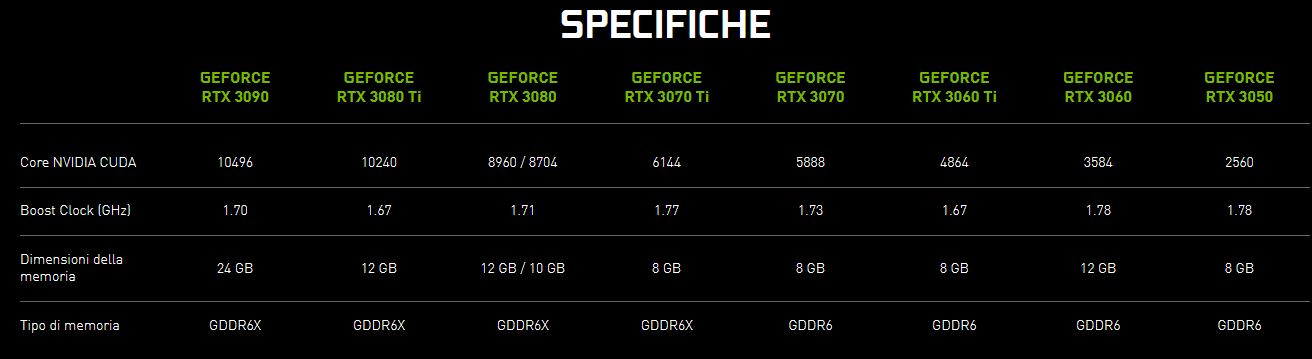 SPECIFICHE

| | GEFORCE RTX 3090 | GEFORCE RTX 3080 Ti | GEFORCE RTX 3080 | GEFORCE RTX 3070 Ti | GEFORCE RTX 3070 | GEFORCE RTX 3060 Ti | GEFORCE RTX 3060 | GEFORCE RTX 3050 |
|---|---|---|---|---|---|---|---|---|
| Core NVIDIA CUDA | 10496 | 10240 | 8960 / 8704 | 6144 | 5888 | 4864 | 3584 | 2560 |
| Boost Clock (GHz) | 1.70 | 1.67 | 1.71 | 1.77 | 1.73 | 1.67 | 1.78 | 1.78 |
| Dimensioni della memoria | 24 GB | 12 GB | 12 GB / 10 GB | 8 GB | 8 GB | 8 GB | 12 GB | 8 GB |
| Tipo di memoria | GDDR6X | GDDR6X | GDDR6X | GDDR6X | GDDR6 | GDDR6 | GDDR6 | GDDR6 |